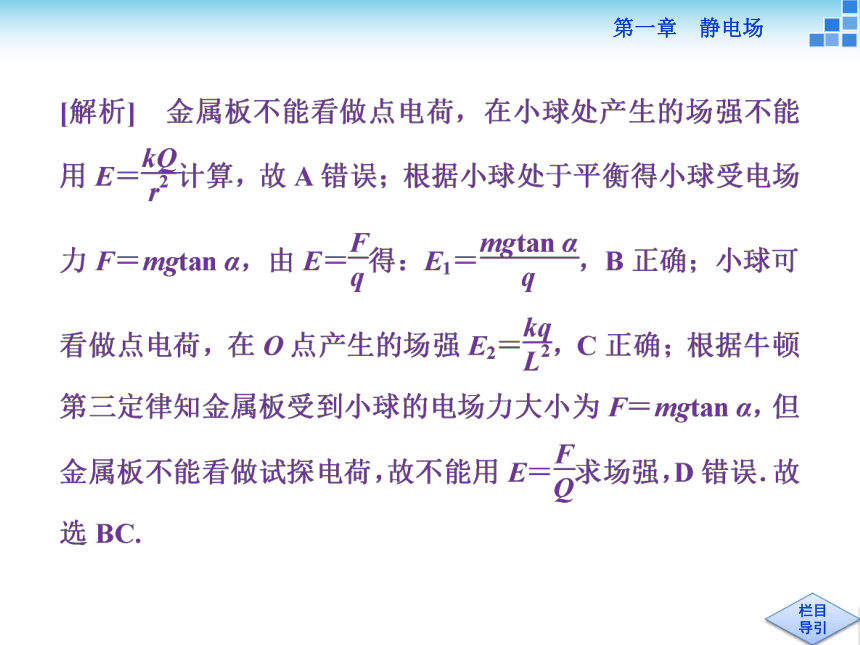 第一章　静电场

[解析]　金属板不能看做点电荷，在小球处产生的场强不能用 $E=\frac{kQ}{r^2}$计算，故 A 错误；根据小球处于平衡得小球受电场力 $F=mg\tan\alpha$，由 $E=\frac{F}{q}$得：$E_1=\frac{mg\tan\alpha}{q}$，B 正确；小球可看做点电荷，在 $O$ 点产生的场强 $E_2=\frac{kq}{L^2}$，C 正确；根据牛顿第三定律知金属板受到小球的电场力大小为 $F=mg\tan\alpha$，但金属板不能看做试探电荷，故不能用 $E=\frac{F}{Q}$求场强，D 错误. 故选 BC.

栏目导引